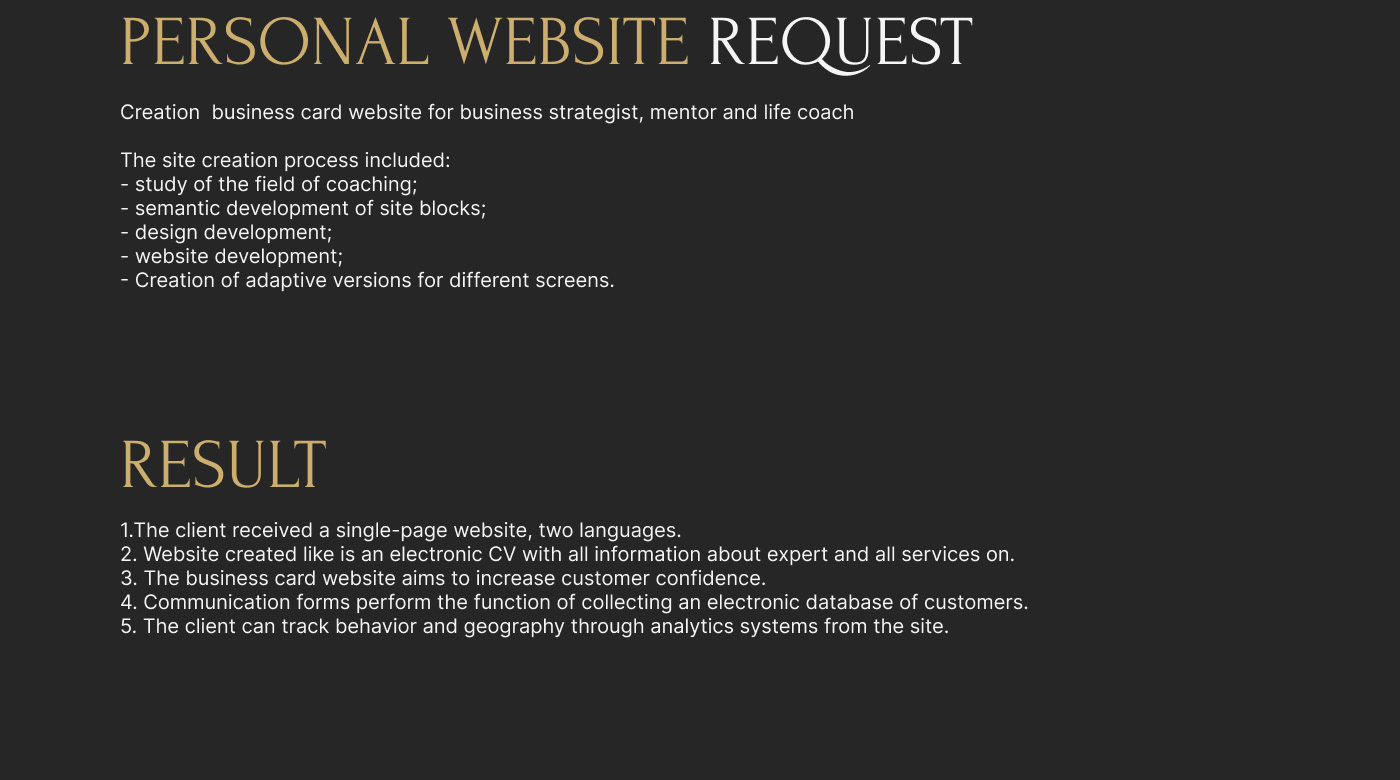 PERSONAL WEBSITE REQUEST

Creation  business card website for business strategist, mentor and life coach

The site creation process included:
- study of the field of coaching;
- semantic development of site blocks;
- design development;
- website development;
- Creation of adaptive versions for different screens.

RESULT

1.The client received a single-page website, two languages.
2. Website created like is an electronic CV with all information about expert and all services on.
3. The business card website aims to increase customer confidence.
4. Communication forms perform the function of collecting an electronic database of customers.
5. The client can track behavior and geography through analytics systems from the site.